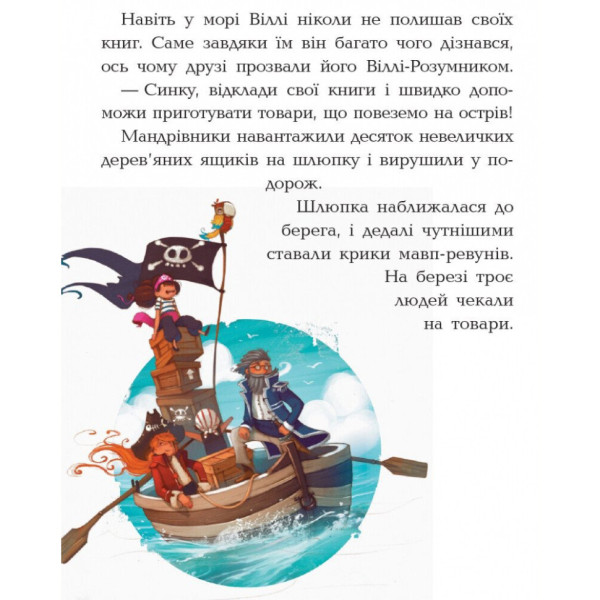 Навіть у морі Віллі ніколи не полишав своїх книг. Саме завдяки їм він багато чого дізнався, ось чому друзі прозвали його Віллі-Розумником.

— Синку, відклади свої книги і швидко допоможи приготувати товари, що повеземо на острів!

Мандрівники навантажили десяток невеличких дерев'яних ящиків на шлюпку і вирушили у подорож.

Шлюпка наближалася до берега, і дедалі чутнішими ставали крики мавп-ревунів. На березі троє людей чекали на товари.